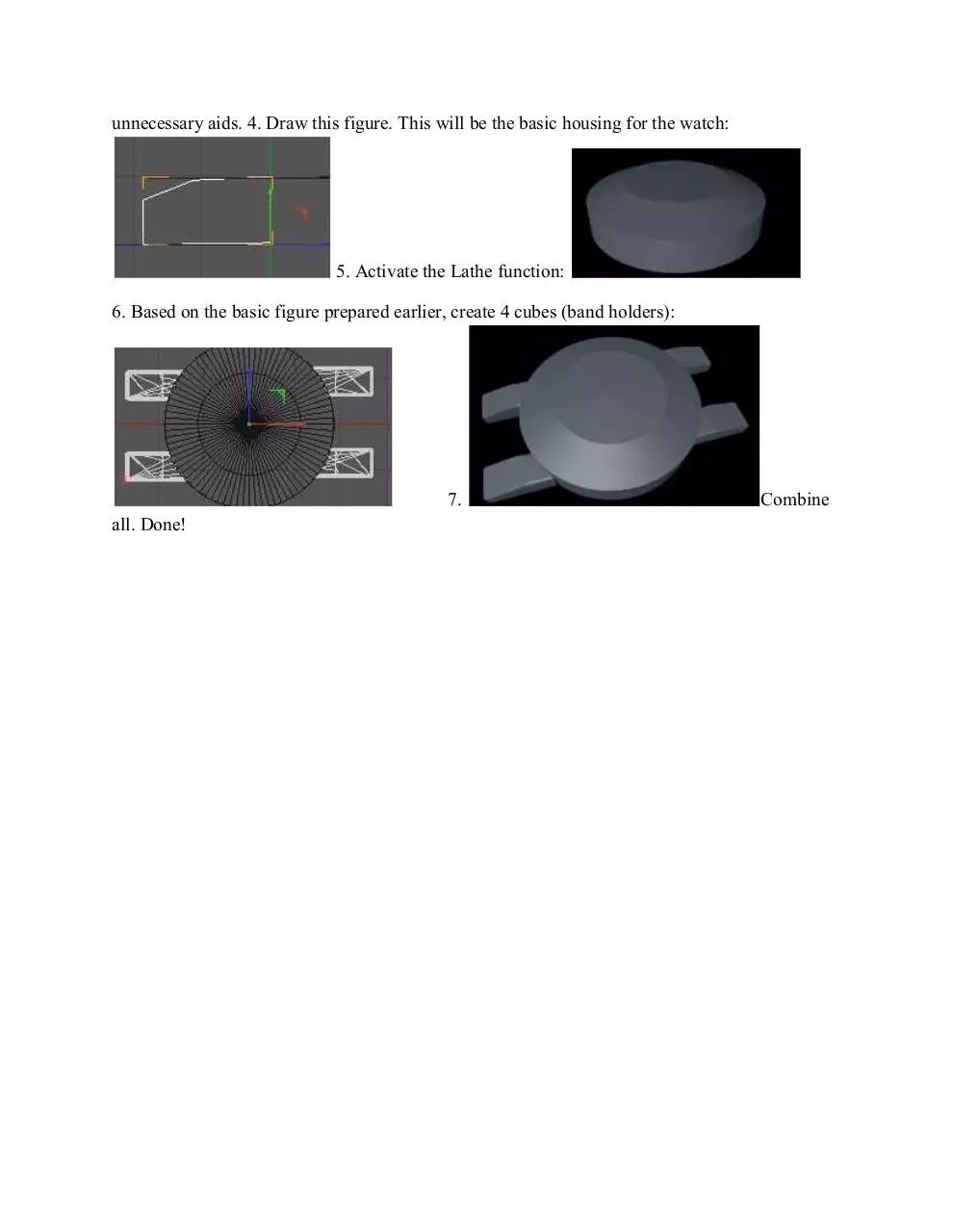 unnecessary aids. 4. Draw this figure. This will be the basic housing for the watch:

5. Activate the Lathe function:

6. Based on the basic figure prepared earlier, create 4 cubes (band holders):

7. Combine all. Done!